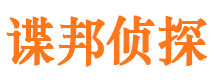 谍邦侦探